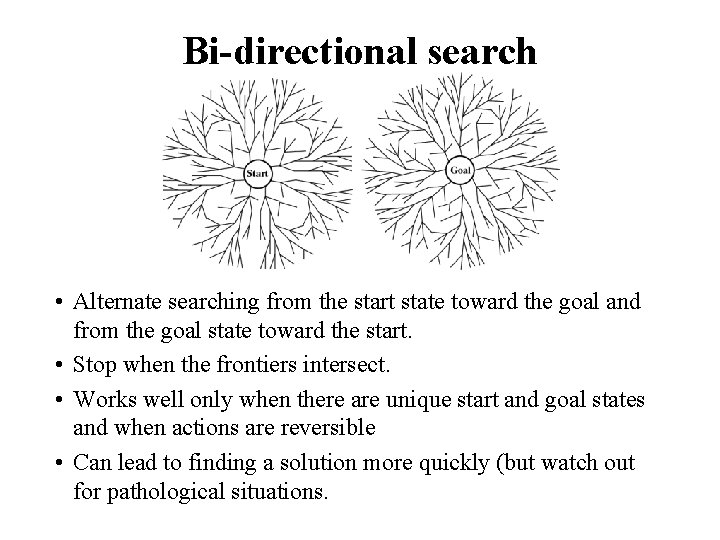 Bi-directional search

Start

Goal

• Alternate searching from the start state toward the goal and from the goal state toward the start.

• Stop when the frontiers intersect.

• Works well only when there are unique start and goal states and when actions are reversible

• Can lead to finding a solution more quickly (but watch out for pathological situations.